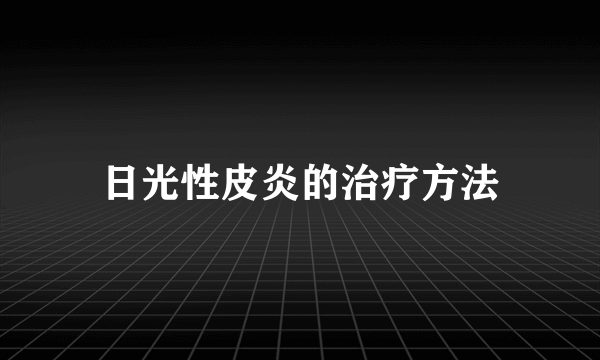 日光性皮炎的治疗方法